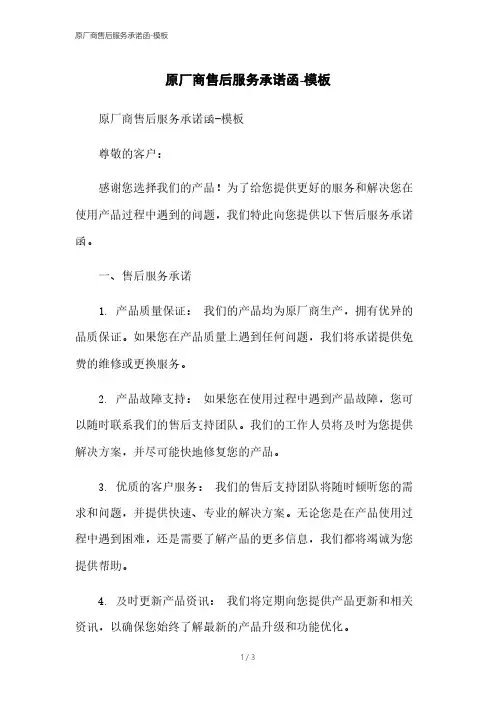 原厂商售后服务承诺函-模板

原厂商售后服务承诺函-模板

原厂商售后服务承诺函-模板

尊敬的客户：

感谢您选择我们的产品！为了给您提供更好的服务和解决您在使用产品过程中遇到的问题，我们特此向您提供以下售后服务承诺函。

一、售后服务承诺

1. 产品质量保证： 我们的产品均为原厂商生产，拥有优异的品质保证。如果您在产品质量上遇到任何问题，我们将承诺提供免费的维修或更换服务。

2. 产品故障支持： 如果您在使用过程中遇到产品故障，您可以随时联系我们的售后支持团队。我们的工作人员将及时为您提供解决方案，并尽可能快地修复您的产品。

3. 优质的客户服务： 我们的售后支持团队将随时倾听您的需求和问题，并提供快速、专业的解决方案。无论您是在产品使用过程中遇到困难，还是需要了解产品的更多信息，我们都将竭诚为您提供帮助。

4. 及时更新产品资讯： 我们将定期向您提供产品更新和相关资讯，以确保您始终了解最新的产品升级和功能优化。

1 / 3